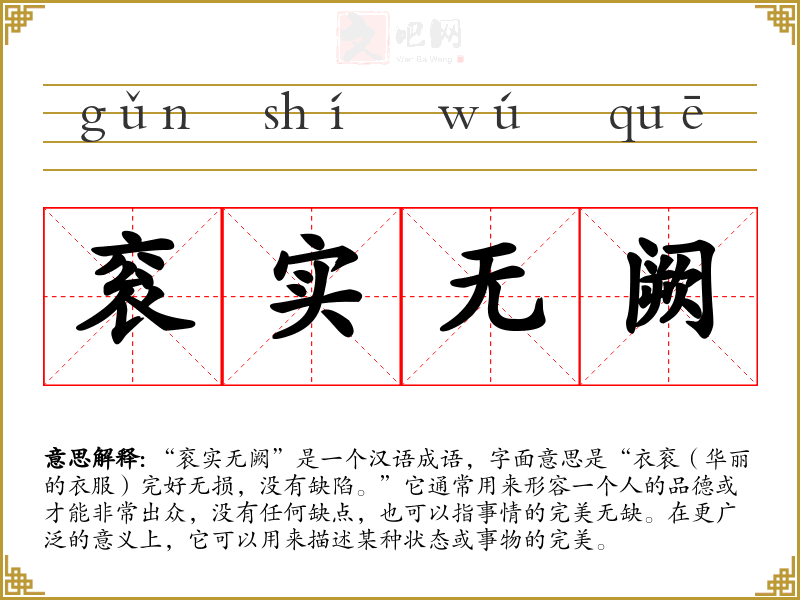 gǔn shí wú quē

衮实无阙

意思解释:“衮实无阙”是一个汉语成语，字面意思是“衣衮（华丽的衣服）完好无损，没有缺陷。”它通常用来形容一个人的品德或才能非常出众，没有任何缺点，也可以指事情的完美无缺。在更广泛的意义上，它可以用来描述某种状态或事物的完美。

文吧网
Wen Ba Wang